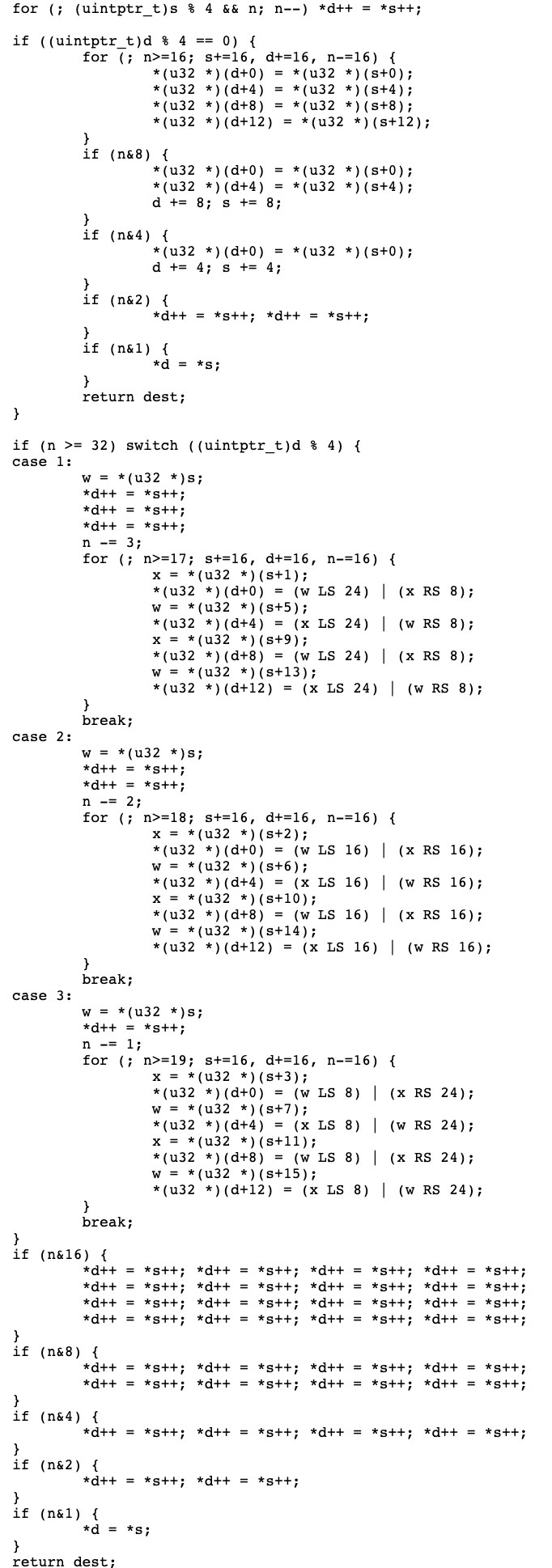 for (; (uintptr_t)s % 4 && n; n--) *d++ = *s++;

if ((uintptr_t)d % 4 == 0) {
for (; n>=16; s+=16, d+=16, n-=16) {
*(u32 *)(d+0) = *(u32 *)(s+0);
*(u32 *)(d+4) = *(u32 *)(s+4);
*(u32 *)(d+8) = *(u32 *)(s+8);
*(u32 *)(d+12) = *(u32 *)(s+12);
}
if (n&8) {
*(u32 *)(d+0) = *(u32 *)(s+0);
*(u32 *)(d+4) = *(u32 *)(s+4);
d += 8; s += 8;
}
if (n&4) {
*(u32 *)(d+0) = *(u32 *)(s+0);
d += 4; s += 4;
}
if (n&2) {
*d++ = *s++; *d++ = *s++;
}
if (n&1) {
*d = *s;
}
return dest;
}

if (n >= 32) switch ((uintptr_t)d % 4) {
case 1:
w = *(u32 *)s;
*d++ = *s++;
*d++ = *s++;
*d++ = *s++;
n -= 3;
for (; n>=17; s+=16, d+=16, n-=16) {
x = *(u32 *)(s+1);
*(u32 *)(d+0) = (w LS 24) | (x RS 8);
w = *(u32 *)(s+5);
*(u32 *)(d+4) = (x LS 24) | (w RS 8);
x = *(u32 *)(s+9);
*(u32 *)(d+8) = (w LS 24) | (x RS 8);
w = *(u32 *)(s+13);
*(u32 *)(d+12) = (x LS 24) | (w RS 8);
}
break;
case 2:
w = *(u32 *)s;
*d++ = *s++;
*d++ = *s++;
n -= 2;
for (; n>=18; s+=16, d+=16, n-=16) {
x = *(u32 *)(s+2);
*(u32 *)(d+0) = (w LS 16) | (x RS 16);
w = *(u32 *)(s+6);
*(u32 *)(d+4) = (x LS 16) | (w RS 16);
x = *(u32 *)(s+10);
*(u32 *)(d+8) = (w LS 16) | (x RS 16);
w = *(u32 *)(s+14);
*(u32 *)(d+12) = (x LS 16) | (w RS 16);
}
break;
case 3:
w = *(u32 *)s;
*d++ = *s++;
n -= 1;
for (; n>=19; s+=16, d+=16, n-=16) {
x = *(u32 *)(s+3);
*(u32 *)(d+0) = (w LS 8) | (x RS 24);
w = *(u32 *)(s+7);
*(u32 *)(d+4) = (x LS 8) | (w RS 24);
x = *(u32 *)(s+11);
*(u32 *)(d+8) = (w LS 8) | (x RS 24);
w = *(u32 *)(s+15);
*(u32 *)(d+12) = (x LS 8) | (w RS 24);
}
break;
}
if (n&16) {
*d++ = *s++; *d++ = *s++; *d++ = *s++; *d++ = *s++;
*d++ = *s++; *d++ = *s++; *d++ = *s++; *d++ = *s++;
*d++ = *s++; *d++ = *s++; *d++ = *s++; *d++ = *s++;
*d++ = *s++; *d++ = *s++; *d++ = *s++; *d++ = *s++;
}
if (n&8) {
*d++ = *s++; *d++ = *s++; *d++ = *s++; *d++ = *s++;
*d++ = *s++; *d++ = *s++; *d++ = *s++; *d++ = *s++;
}
if (n&4) {
*d++ = *s++; *d++ = *s++; *d++ = *s++; *d++ = *s++;
}
if (n&2) {
*d++ = *s++; *d++ = *s++;
}
if (n&1) {
*d = *s;
}
return dest;